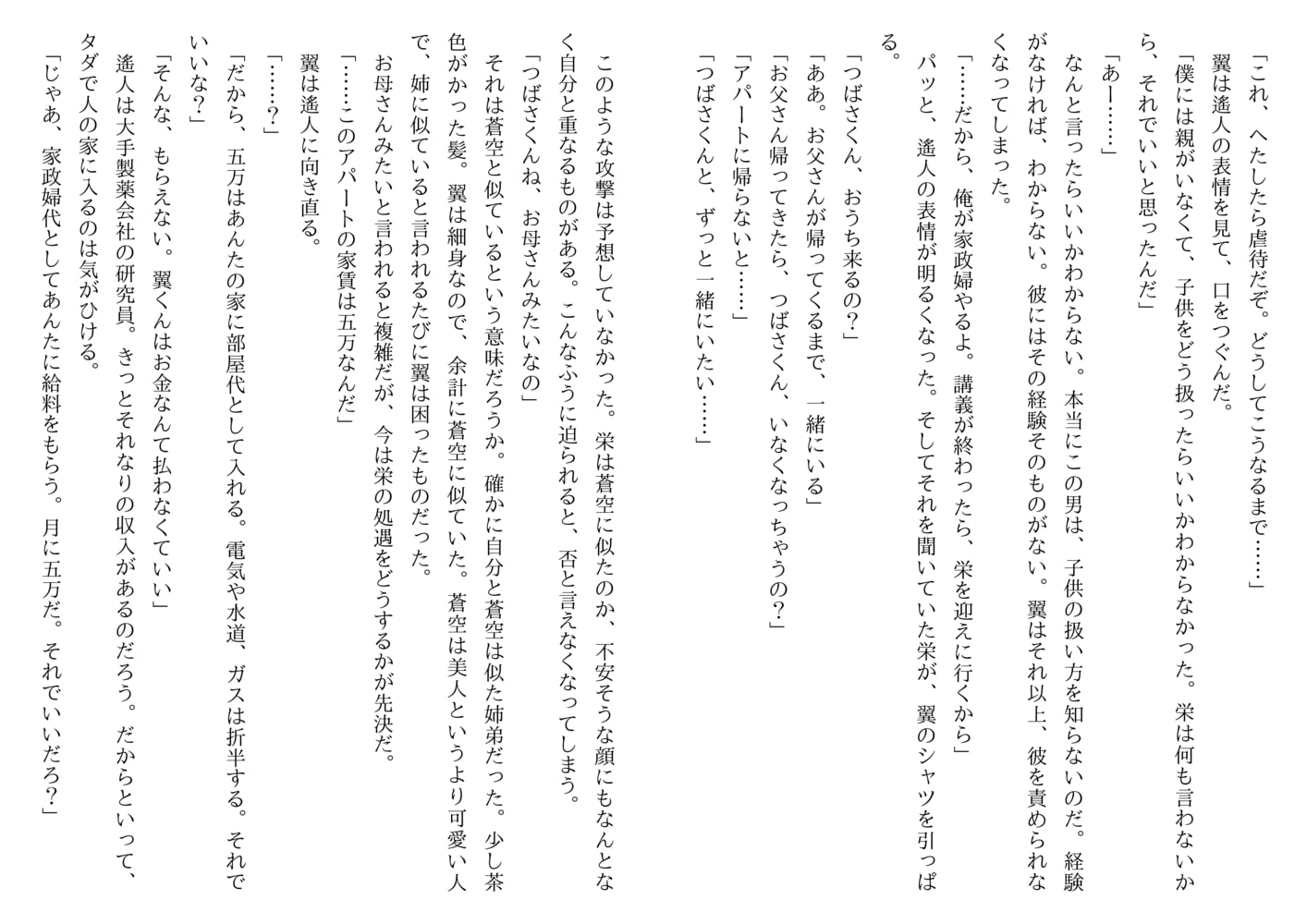 「これ、へたしたら虐待だぞ。どうしてこうなるまで……」
翼は遙人の表情を見て、口をつぐんだ。
「僕には親がいなくて、子供をどう扱ったらいいかわからなかった。栄は何も言わないから、それでいいと思ったんだ」
「あー……」
なんと言ったらいいかわからない。本当にこの男は、子供の扱い方を知らないのだ。経験がなければ、わからない。彼にはその経験そのものがない。翼はそれ以上、彼を責められなくなってしまった。
「……だから、俺が家政婦やるよ。講義が終わったら、栄を迎えに行くから」
パッと、遙人の表情が明るくなった。そしてそれを聞いていた栄が、翼のシャツを引っぱる。
「つばさくん、おうち来るの?」
「ああ。お父さんが帰ってくるまで、一緒にいる」
「お父さん帰ってきたら、つばさくん、いなくなっちゃうの?」
「アパートに帰らないと……」
「つばさくんと、ずっと一緒にいたい……」

このような攻撃は予想していなかった。栄は蒼空に似たのか、不安そうな顔にもなんとなく自分と重なるものがある。こんなふうに迫られると、否と言えなくなってしまう。
「つばさくんね、お母さんみたいなの」
それは蒼空と似ているという意味だろうか。確かに自分と蒼空は似た姉弟だった。少し茶色がかった髪。翼は細身なので、余計に蒼空に似ていた。蒼空は美人というより可愛い人で、姉に似ていると言われるたびに翼は困ったものだった。
お母さんみたいと言われると複雑だが、今は栄の処遇をどうするかが先決だ。
「……このアパートの家賃は五万なんだ」
翼は遙人に向き直る。
「……?」
「だから、五万はあんたの家に部屋代として入れる。電気や水道、ガスは折半する。それでいいな?」
「そんな、もらえない。翼くんはお金なんて払わなくていい」
遙人は大手製薬会社の研究員。きっとそれなりの収入があるのだろう。だからといって、タダで人の家に入るのは気がひける。
「じゃあ、家政婦代としてあんたに給料をもらう。月に五万だ。それでいいだろ?」